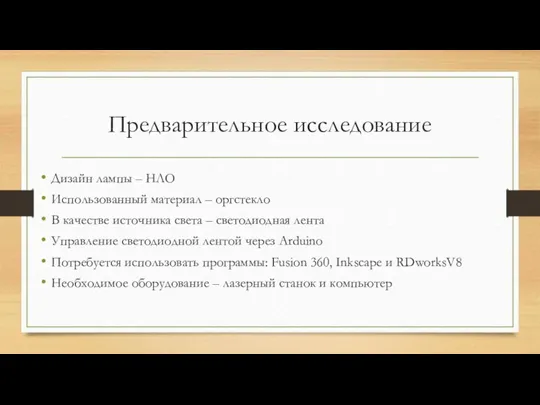 Предварительное исследование

• Дизайн лампы – НЛО
• Использованный материал – оргстекло
• В качестве источника света – светодиодная лента
• Управление светодиодной лентой через Arduino
• Потребуется использовать программы: Fusion 360, Inkscape и RDworksV8
• Необходимое оборудование – лазерный станок и компьютер